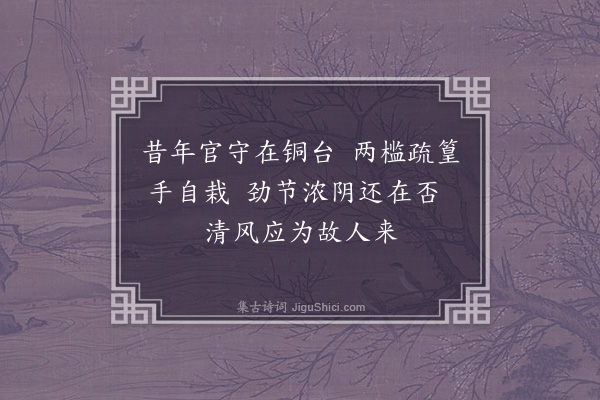 昔年官守在铜台　两槛疏篁手自栽　劲节浓阴还在否　清风应为故人来

集古诗词 JiguShici.com